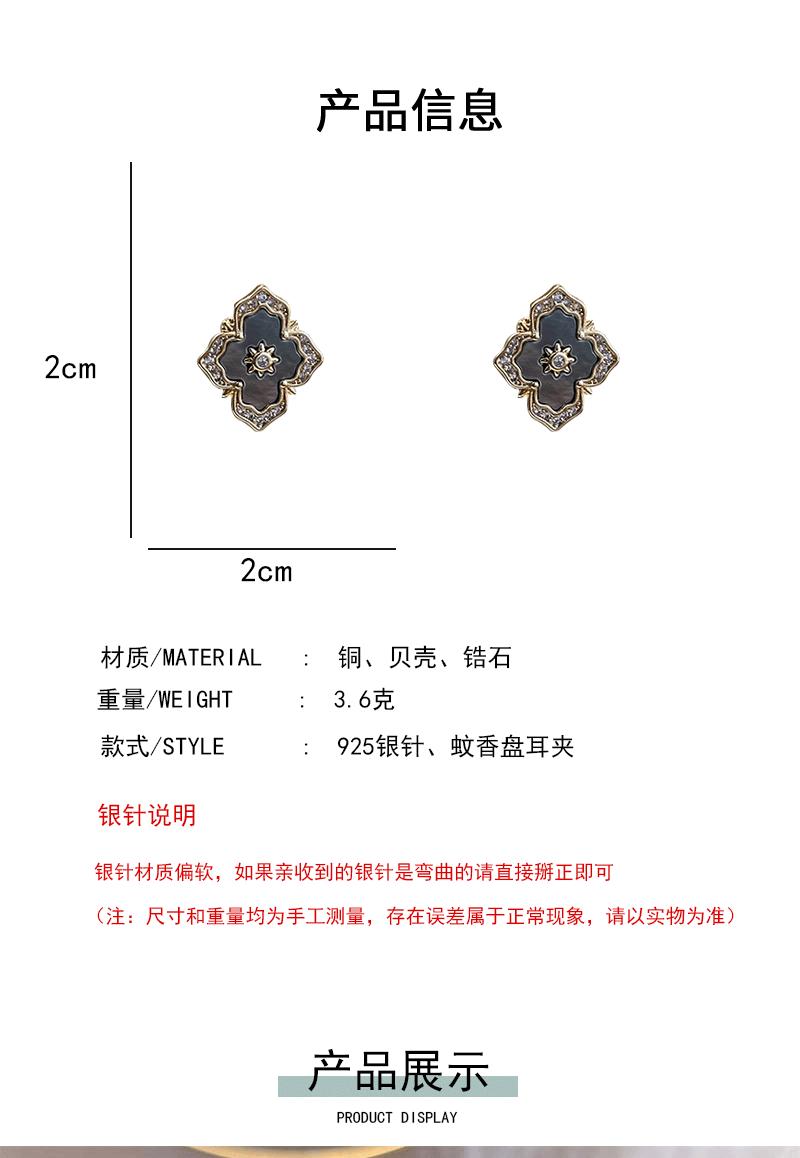 产品信息

2cm

2cm

材质/MATERIAL ： 铜、贝壳、锆石
重量/WEIGHT ： 3.6克
款式/STYLE ： 925银针、蚊香盘耳夹

银针说明

银针材质偏软，如果亲收到的银针是弯曲的请直接掰正即可

（注：尺寸和重量均为手工测量，存在误差属于正常现象，请以实物为准）

产品展示

PRODUCT DISPLAY